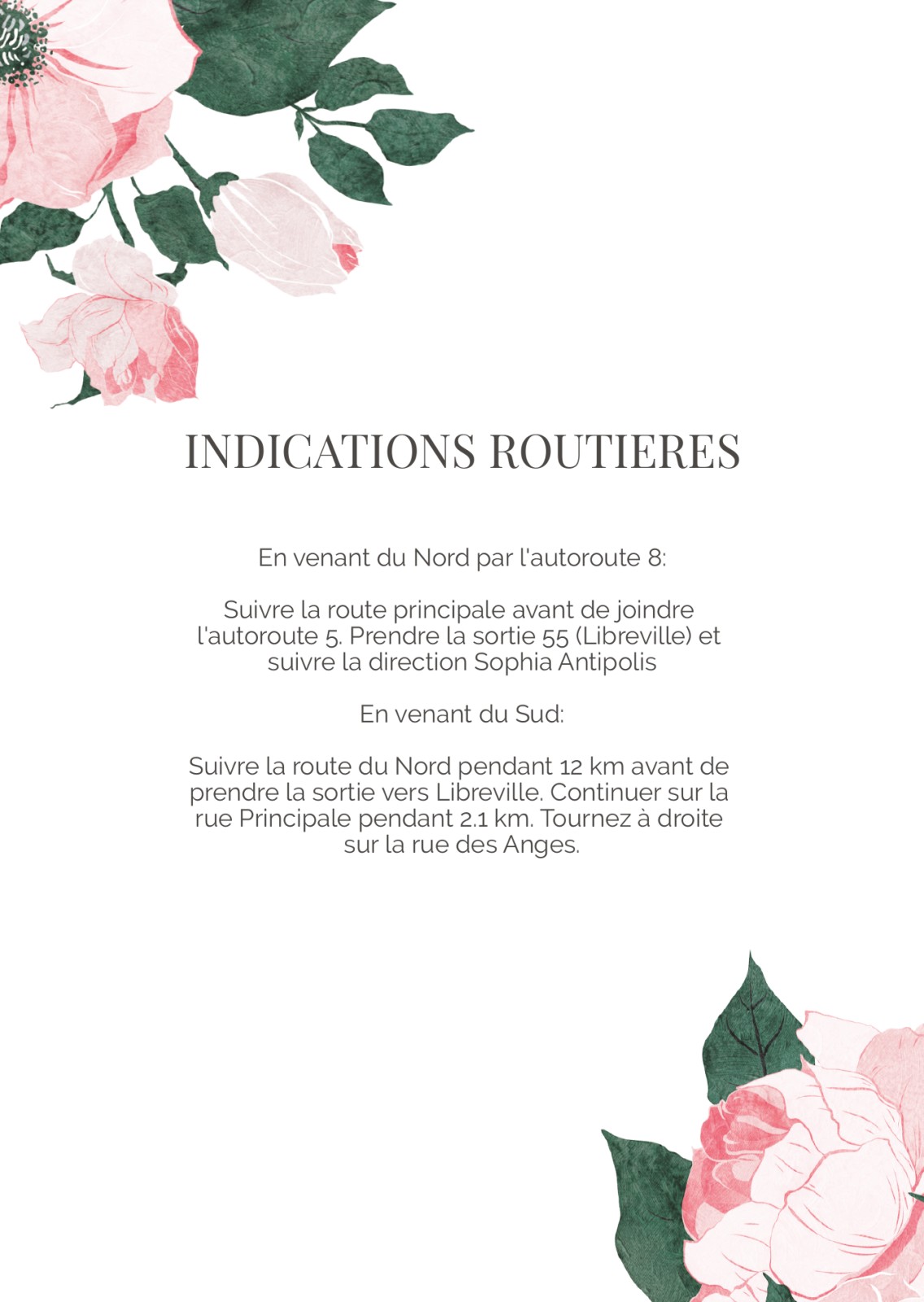 INDICATIONS ROUTIERES

En venant du Nord par l'autoroute 8:

Suivre la route principale avant de joindre l'autoroute 5. Prendre la sortie 55 (Libreville) et suivre la direction Sophia Antipolis

En venant du Sud:

Suivre la route du Nord pendant 12 km avant de prendre la sortie vers Libreville. Continuer sur la rue Principale pendant 2.1 km. Tournez à droite sur la rue des Anges.